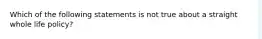 Which of the following statements is not true about a straight whole life policy?